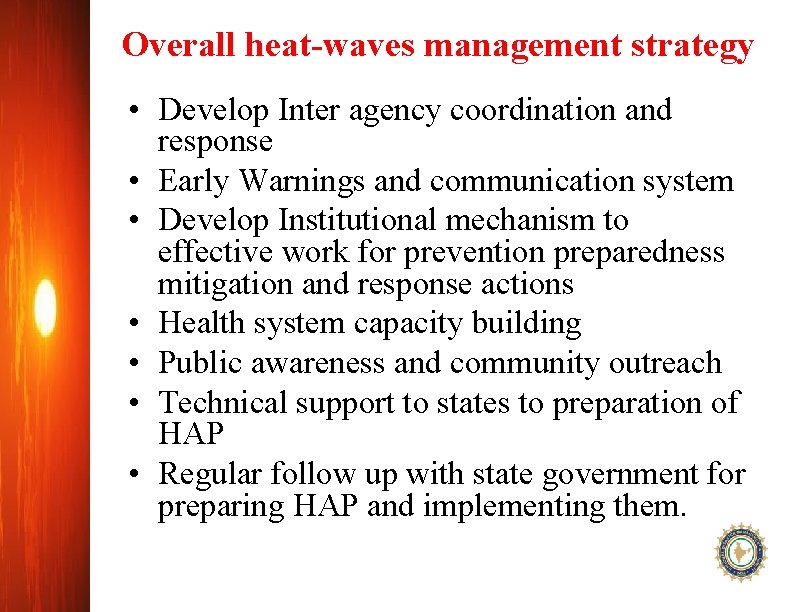 Overall heat-waves management strategy

• Develop Inter agency coordination and response
• Early Warnings and communication system
• Develop Institutional mechanism to effective work for prevention preparedness mitigation and response actions
• Health system capacity building
• Public awareness and community outreach
• Technical support to states to preparation of HAP
• Regular follow up with state government for preparing HAP and implementing them.